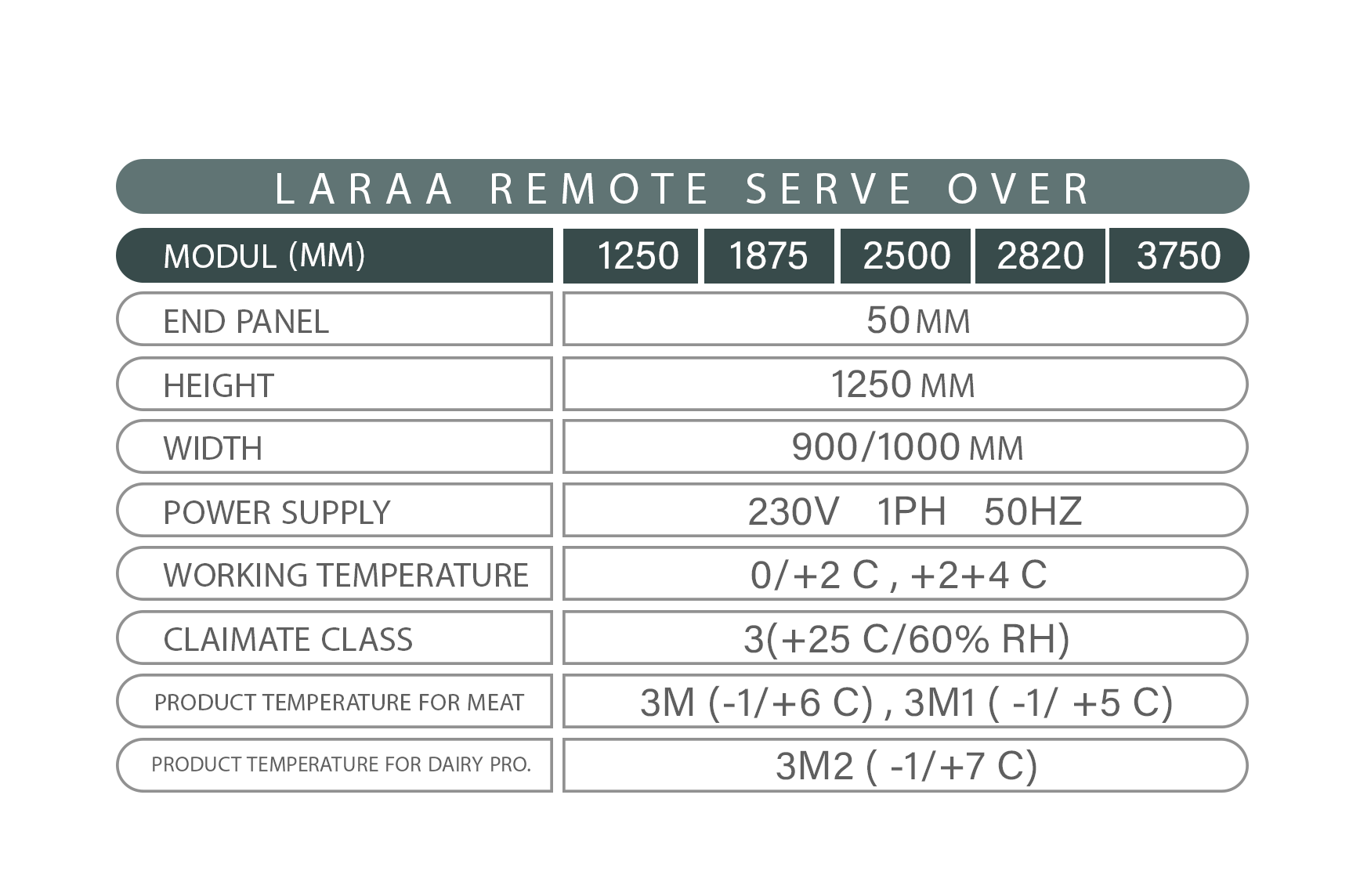 LARAA REMOTE SERVE OVER

| MODUL (MM) | 1250 | 1875 | 2500 | 2820 | 3750 |
|---|---|---|---|---|---|
| END PANEL | 50 MM | | | | |
| HEIGHT | 1250 MM | | | | |
| WIDTH | 900/1000 MM | | | | |
| POWER SUPPLY | 230V 1PH 50HZ | | | | |
| WORKING TEMPERATURE | 0/+2 C , +2+4 C | | | | |
| CLAIMATE CLASS | 3(+25 C/60% RH) | | | | |
| PRODUCT TEMPERATURE FOR MEAT | 3M (-1/+6 C) , 3M1 ( -1/ +5 C) | | | | |
| PRODUCT TEMPERATURE FOR DAIRY PRO. | 3M2 ( -1/+7 C) | | | | |